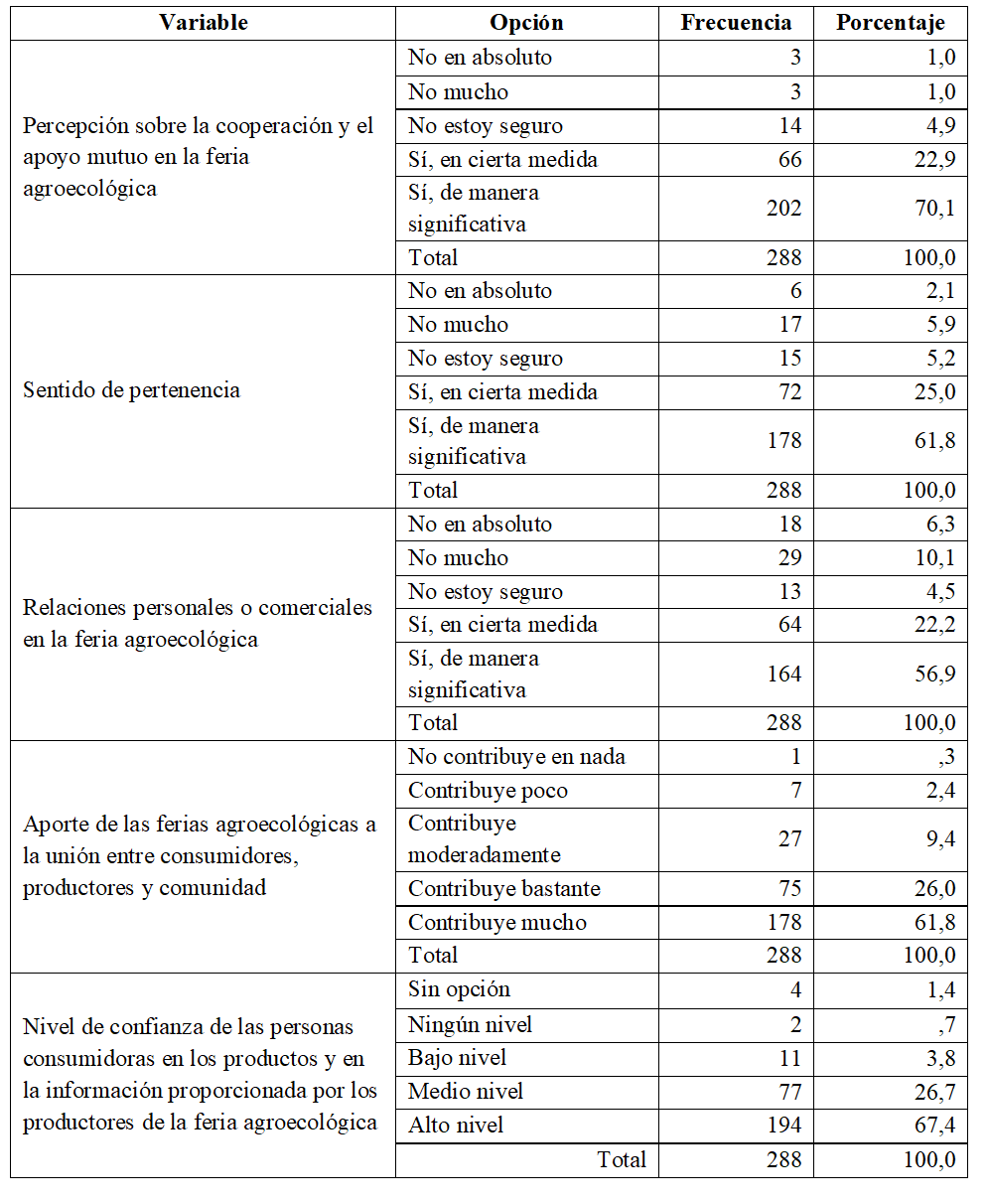 | Variable | Opción | Frecuencia | Porcentaje |
|---|---|---|---|
| Percepción sobre la cooperación y el apoyo mutuo en la feria agroecológica | No en absoluto | 3 | 1,0 |
| | No mucho | 3 | 1,0 |
| | No estoy seguro | 14 | 4,9 |
| | Sí, en cierta medida | 66 | 22,9 |
| | Sí, de manera significativa | 202 | 70,1 |
| | Total | 288 | 100,0 |
| Sentido de pertenencia | No en absoluto | 6 | 2,1 |
| | No mucho | 17 | 5,9 |
| | No estoy seguro | 15 | 5,2 |
| | Sí, en cierta medida | 72 | 25,0 |
| | Sí, de manera significativa | 178 | 61,8 |
| | Total | 288 | 100,0 |
| Relaciones personales o comerciales en la feria agroecológica | No en absoluto | 18 | 6,3 |
| | No mucho | 29 | 10,1 |
| | No estoy seguro | 13 | 4,5 |
| | Sí, en cierta medida | 64 | 22,2 |
| | Sí, de manera significativa | 164 | 56,9 |
| | Total | 288 | 100,0 |
| Aporte de las ferias agroecológicas a la unión entre consumidores, productores y comunidad | No contribuye en nada | 1 | ,3 |
| | Contribuye poco | 7 | 2,4 |
| | Contribuye moderadamente | 27 | 9,4 |
| | Contribuye bastante | 75 | 26,0 |
| | Contribuye mucho | 178 | 61,8 |
| | Total | 288 | 100,0 |
| Nivel de confianza de las personas consumidoras en los productos y en la información proporcionada por los productores de la feria agroecológica | Sin opción | 4 | 1,4 |
| | Ningún nivel | 2 | ,7 |
| | Bajo nivel | 11 | 3,8 |
| | Medio nivel | 77 | 26,7 |
| | Alto nivel | 194 | 67,4 |
| | Total | 288 | 100,0 |